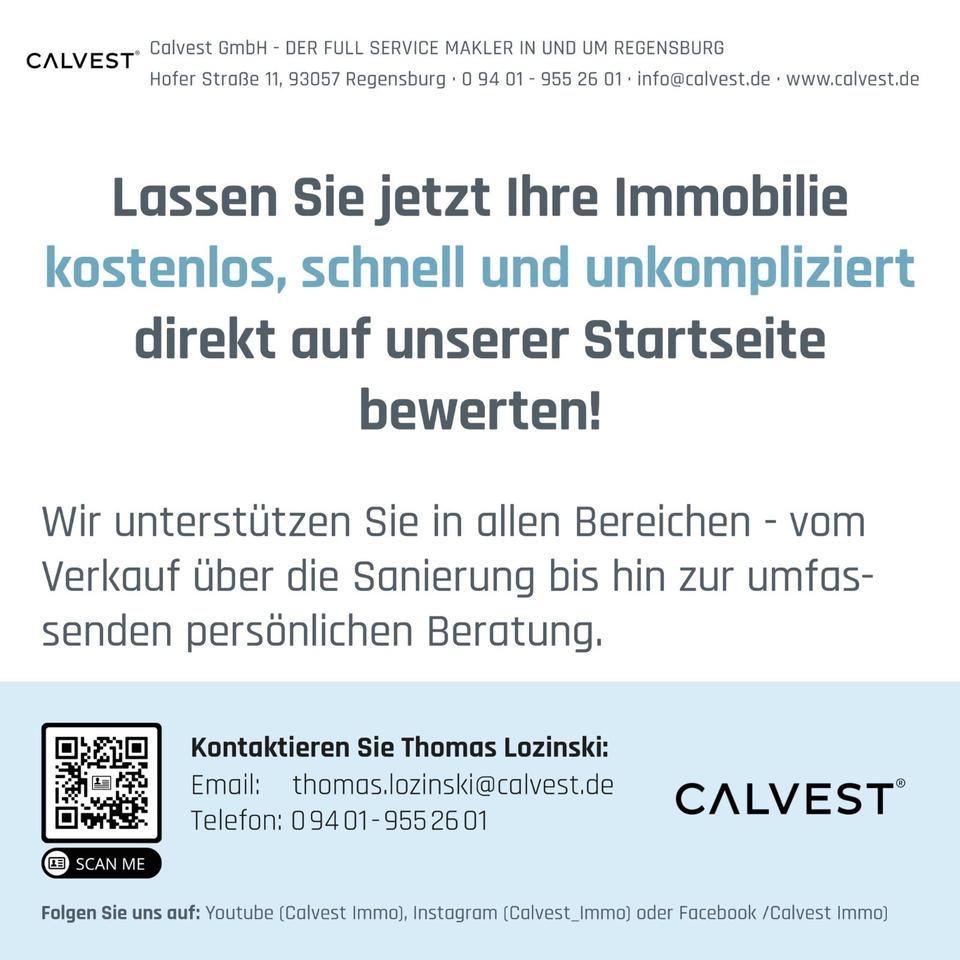 CALVEST®

Calvest GmbH - DER FULL SERVICE MAKLER IN UND UM REGENSBURG
Hofer Straße 11, 93057 Regensburg · 0 94 01 - 955 26 01 · info@calvest.de · www.calvest.de

Lassen Sie jetzt Ihre Immobilie kostenlos, schnell und unkompliziert direkt auf unserer Startseite bewerten!

Wir unterstützen Sie in allen Bereichen - vom Verkauf über die Sanierung bis hin zur umfassenden persönlichen Beratung.

SCAN ME

Kontaktieren Sie Thomas Lozinski:
Email: thomas.lozinski@calvest.de
Telefon: 0 94 01 - 955 26 01

CALVEST®

Folgen Sie uns auf: Youtube (Calvest Immo), Instagram (Calvest_Immo) oder Facebook /Calvest Immo)